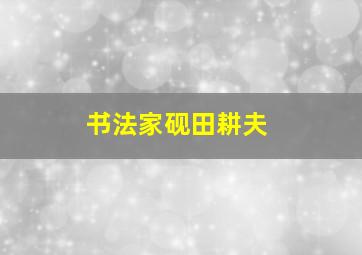 书法家砚田耕夫